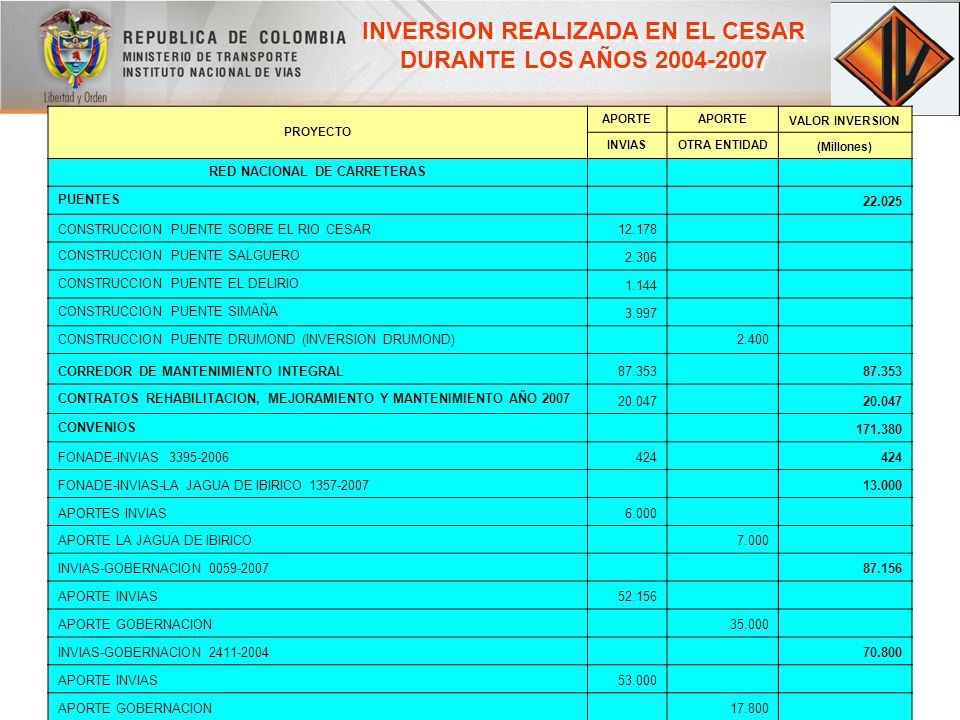 Libertad y Orden

REPUBLICA DE COLOMBIA
MINISTERIO DE TRANSPORTE
INSTITUTO NACIONAL DE VIAS

INVERSION REALIZADA EN EL CESAR DURANTE LOS AÑOS 2004-2007

| PROYECTO | APORTE INVIAS | APORTE OTRA ENTIDAD | VALOR INVERSION (Millones) |
|---|---|---|---|
| RED NACIONAL DE CARRETERAS | | | |
| PUENTES | | | 22.025 |
| CONSTRUCCION PUENTE SOBRE EL RIO CESAR | 12.178 | | |
| CONSTRUCCION PUENTE SALGUERO | 2.306 | | |
| CONSTRUCCION PUENTE EL DELIRIO | 1.144 | | |
| CONSTRUCCION PUENTE SIMAÑA | 3.997 | | |
| CONSTRUCCION PUENTE DRUMOND (INVERSION DRUMOND) | | 2.400 | |
| CORREDOR DE MANTENIMIENTO INTEGRAL | 87.353 | | 87.353 |
| CONTRATOS REHABILITACION, MEJORAMIENTO Y MANTENIMIENTO AÑO 2007 | 20.047 | | 20.047 |
| CONVENIOS | | | 171.380 |
| FONADE-INVIAS 3395-2006 | 424 | | 424 |
| FONADE-INVIAS-LA JAGUA DE IBIRICO 1357-2007 | | | 13.000 |
| APORTES INVIAS | 6.000 | | |
| APORTE LA JAGUA DE IBIRICO | | 7.000 | |
| INVIAS-GOBERNACION 0059-2007 | | | 87.156 |
| APORTE INVIAS | 52.156 | | |
| APORTE GOBERNACION | | 35.000 | |
| INVIAS-GOBERNACION 2411-2004 | | | 70.800 |
| APORTE INVIAS | 53.000 | | |
| APORTE GOBERNACION | | 17.800 | |